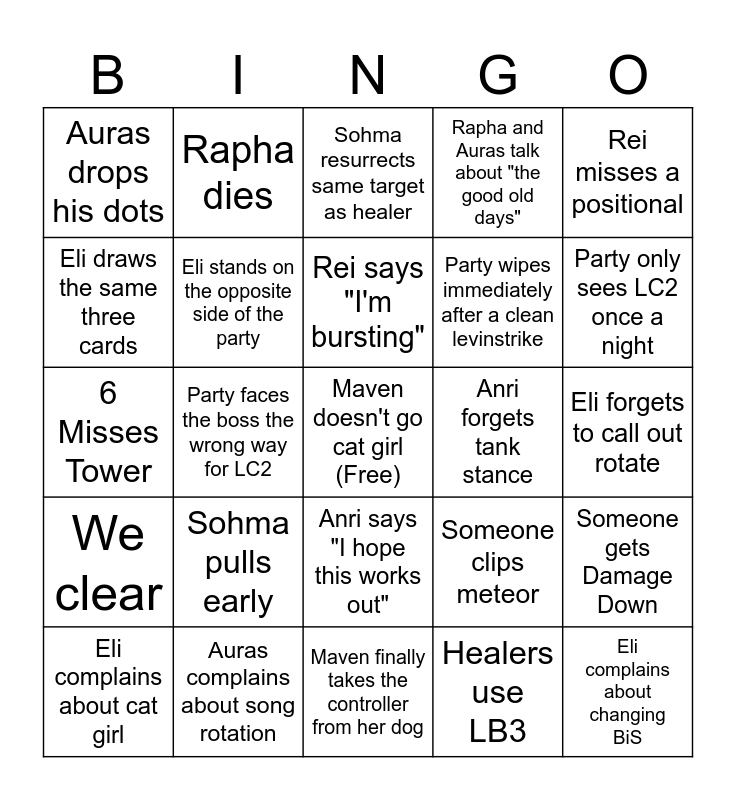 | B | I | N | G | O |
|---|---|---|---|---|
| Auras drops his dots | Rapha dies | Sohma resurrects same target as healer | Rapha and Auras talk about "the good old days" | Rei misses a positional |
| Eli draws the same three cards | Eli stands on the opposite side of the party | Rei says "I'm bursting" | Party wipes immediately after a clean levinstrike | Party only sees LC2 once a night |
| 6 Misses Tower | Party faces the boss the wrong way for LC2 | Maven doesn't go cat girl (Free) | Anri forgets tank stance | Eli forgets to call out rotate |
| We clear | Sohma pulls early | Anri says "I hope this works out" | Someone clips meteor | Someone gets Damage Down |
| Eli complains about cat girl | Auras complains about song rotation | Maven finally takes the controller from her dog | Healers use LB3 | Eli complains about changing BiS |